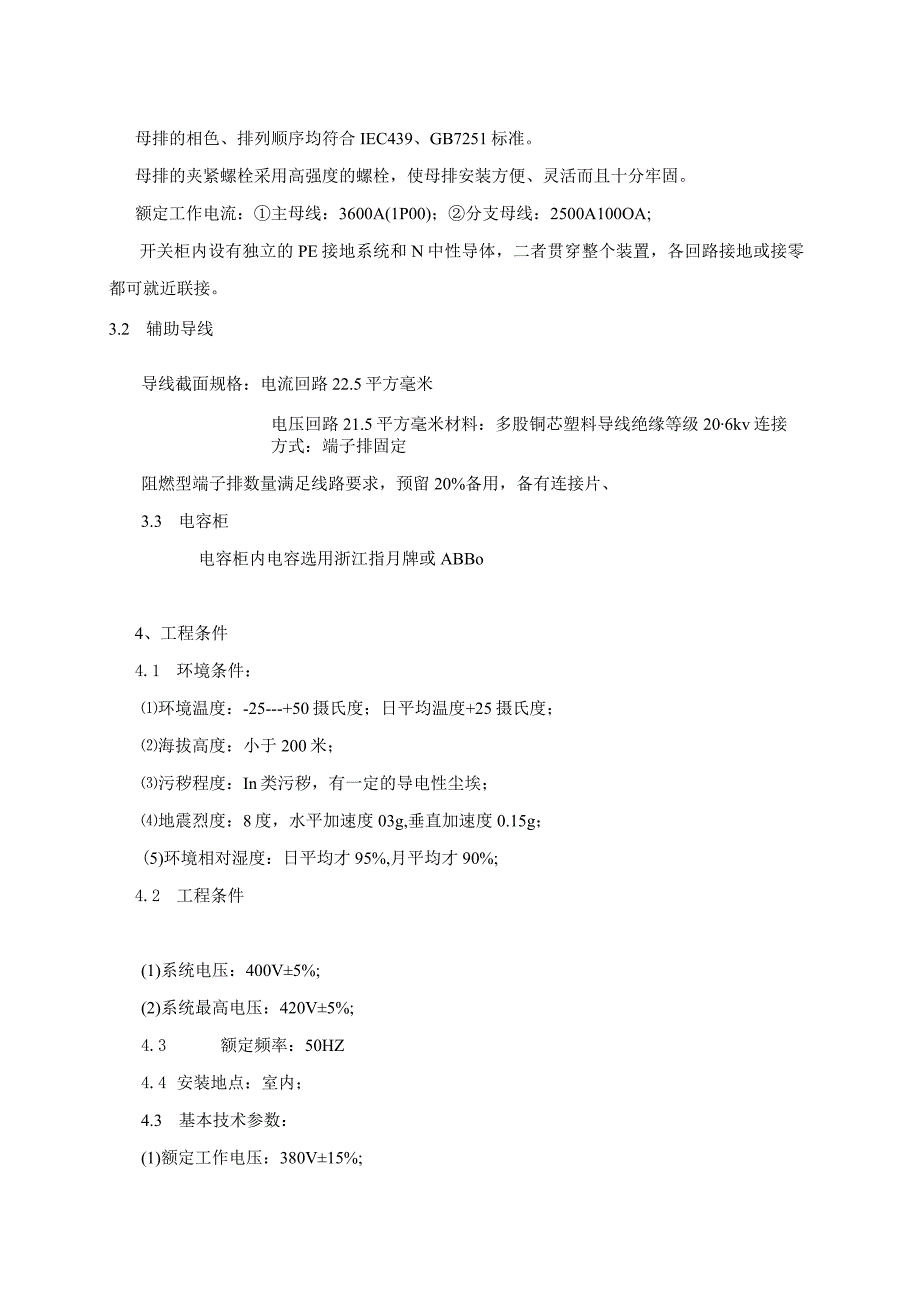 母排的相色、排列顺序均符合 IEC439、GB7251 标准。

母排的夹紧螺栓采用高强度的螺栓，使母排安装方便、灵活而且十分牢固。

额定工作电流：①主母线：3600A(1P00)；②分支母线：2500A100OA;

开关柜内设有独立的 PE 接地系统和 N 中性导体，二者贯穿整个装置，各回路接地或接零都可就近联接。

3.2 辅助导线

导线截面规格：电流回路 22.5 平方毫米

电压回路 21.5 平方毫米材料：多股铜芯塑料导线绝缘等级 20·6kv 连接方式：端子排固定

阻燃型端子排数量满足线路要求，预留 20%备用，备有连接片、

3.3 电容柜

电容柜内电容选用浙江指月牌或 ABBo

4、工程条件

4.1 环境条件：

⑴环境温度：-25---+50 摄氏度；日平均温度+25 摄氏度；

⑵海拔高度：小于 200 米；

⑶污秽程度：In 类污秽，有一定的导电性尘埃；

⑷地震烈度：8 度，水平加速度 03g,垂直加速度 0.15g；

(5)环境相对湿度：日平均才 95%,月平均才 90%;

4.2 工程条件

(1)系统电压：400V±5%;

(2)系统最高电压：420V±5%;

4.3 额定频率：50HZ

4.4 安装地点：室内；

4.3 基本技术参数：

(1)额定工作电压：380V±15%;